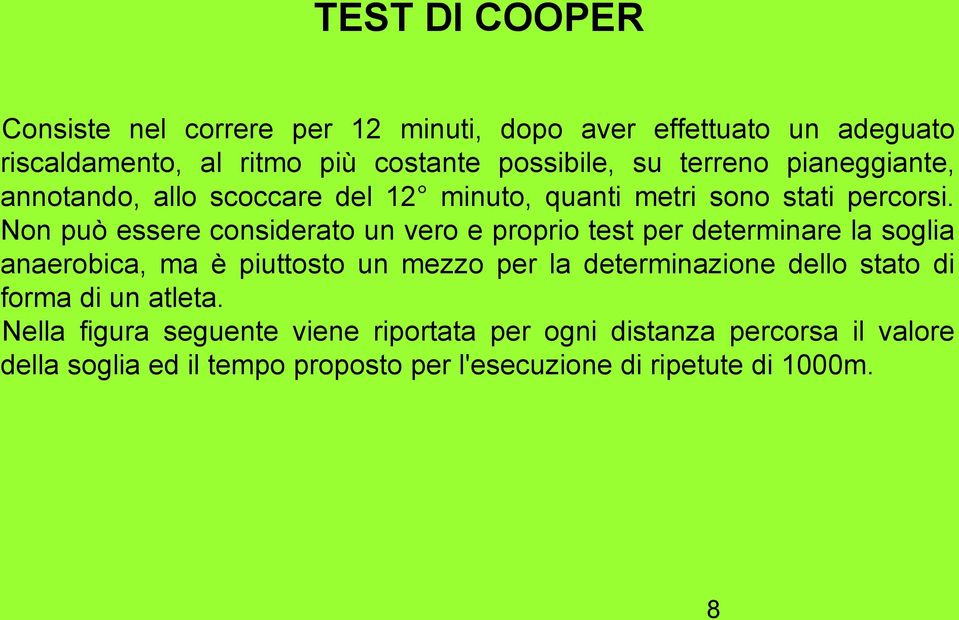 TEST DI COOPER

Consiste nel correre per 12 minuti, dopo aver effettuato un adeguato riscaldamento, al ritmo più costante possibile, su terreno pianeggiante, annotando, allo scoccare del 12° minuto, quanti metri sono stati percorsi. Non può essere considerato un vero e proprio test per determinare la soglia anaerobica, ma è piuttosto un mezzo per la determinazione dello stato di forma di un atleta.
Nella figura seguente viene riportata per ogni distanza percorsa il valore della soglia ed il tempo proposto per l'esecuzione di ripetute di 1000m.

8